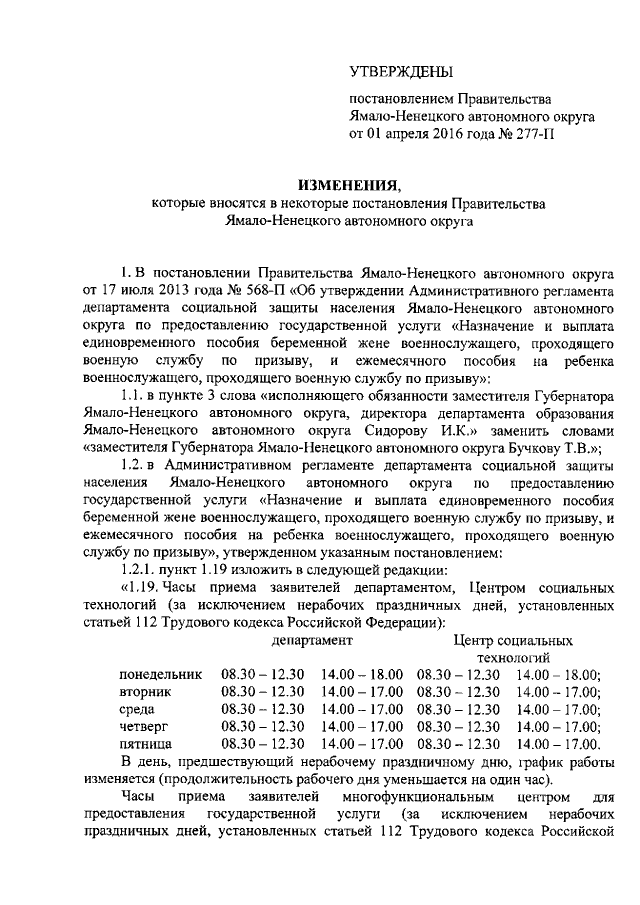 УТВЕРЖДЕНЫ

постановлением Правительства Ямало-Ненецкого автономного округа от 01 апреля 2016 года № 277-П

ИЗМЕНЕНИЯ,
которые вносятся в некоторые постановления Правительства Ямало-Ненецкого автономного округа

1. В постановлении Правительства Ямало-Ненецкого автономного округа от 17 июля 2013 года № 568-П «Об утверждении Административного регламента департамента социальной защиты населения Ямало-Ненецкого автономного округа по предоставлению государственной услуги «Назначение и выплата единовременного пособия беременной жене военнослужащего, проходящего военную службу по призыву, и ежемесячного пособия на ребенка военнослужащего, проходящего военную службу по призыву»:

1.1. в пункте 3 слова «исполняющего обязанности заместителя Губернатора Ямало-Ненецкого автономного округа, директора департамента образования Ямало-Ненецкого автономного округа Сидорову И.К.» заменить словами «заместителя Губернатора Ямало-Ненецкого автономного округа Бучкову Т.В.»;

1.2. в Административном регламенте департамента социальной защиты населения Ямало-Ненецкого автономного округа по предоставлению государственной услуги «Назначение и выплата единовременного пособия беременной жене военнослужащего, проходящего военную службу по призыву, и ежемесячного пособия на ребенка военнослужащего, проходящего военную службу по призыву», утвержденном указанным постановлением:

1.2.1. пункт 1.19 изложить в следующей редакции:

«1.19. Часы приема заявителей департаментом, Центром социальных технологий (за исключением нерабочих праздничных дней, установленных статьей 112 Трудового кодекса Российской Федерации):

| | департамент | | Центр социальных технологий | |
|---|---|---|---|---|
| понедельник | 08.30 – 12.30 | 14.00 – 18.00 | 08.30 – 12.30 | 14.00 – 18.00; |
| вторник | 08.30 – 12.30 | 14.00 – 17.00 | 08.30 – 12.30 | 14.00 – 17.00; |
| среда | 08.30 – 12.30 | 14.00 – 17.00 | 08.30 – 12.30 | 14.00 – 17.00; |
| четверг | 08.30 – 12.30 | 14.00 – 17.00 | 08.30 – 12.30 | 14.00 – 17.00; |
| пятница | 08.30 – 12.30 | 14.00 – 17.00 | 08.30 – 12.30 | 14.00 – 17.00. |

В день, предшествующий нерабочему праздничному дню, график работы изменяется (продолжительность рабочего дня уменьшается на один час).

Часы приема заявителей многофункциональным центром для предоставления государственной услуги (за исключением нерабочих праздничных дней, установленных статьей 112 Трудового кодекса Российской